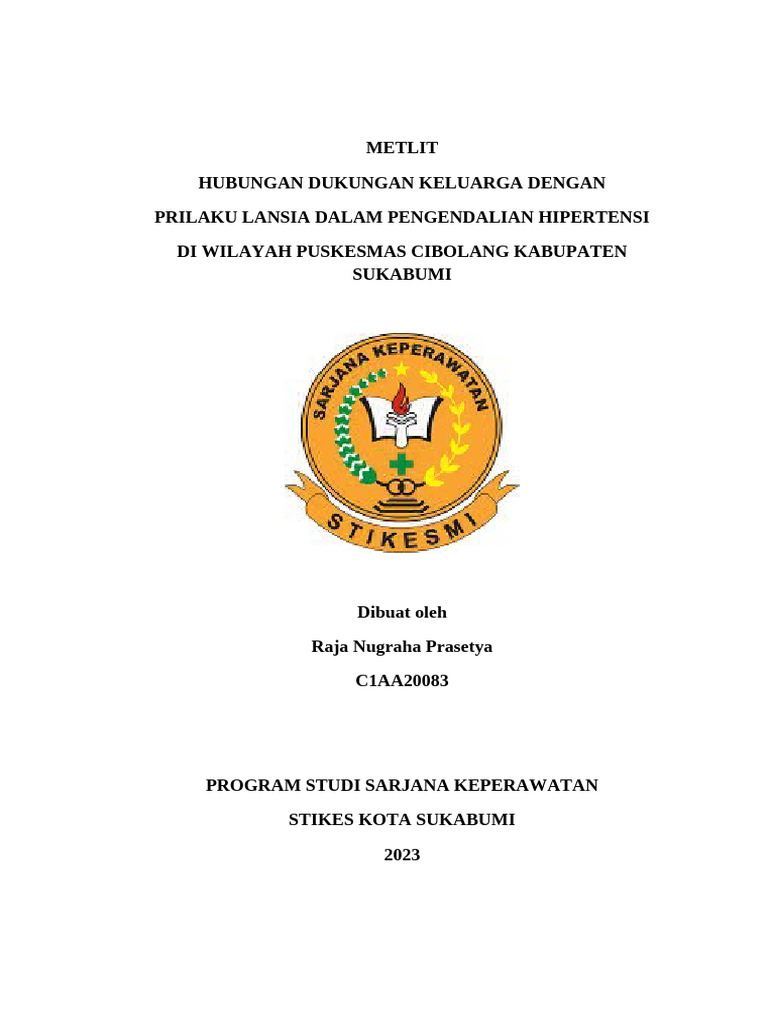 METLIT

HUBUNGAN DUKUNGAN KELUARGA DENGAN

PRILAKU LANSIA DALAM PENGENDALIAN HIPERTENSI

DI WILAYAH PUSKESMAS CIBOLANG KABUPATEN SUKABUMI

SARJANA KEPERAWATAN

STIKESMI

Dibuat oleh

Raja Nugraha Prasetya

C1AA20083

PROGRAM STUDI SARJANA KEPERAWATAN

STIKES KOTA SUKABUMI

2023